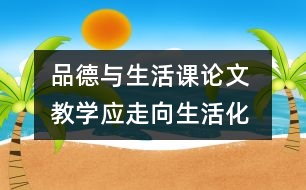 品德与生活课论文
教学应走向生活化